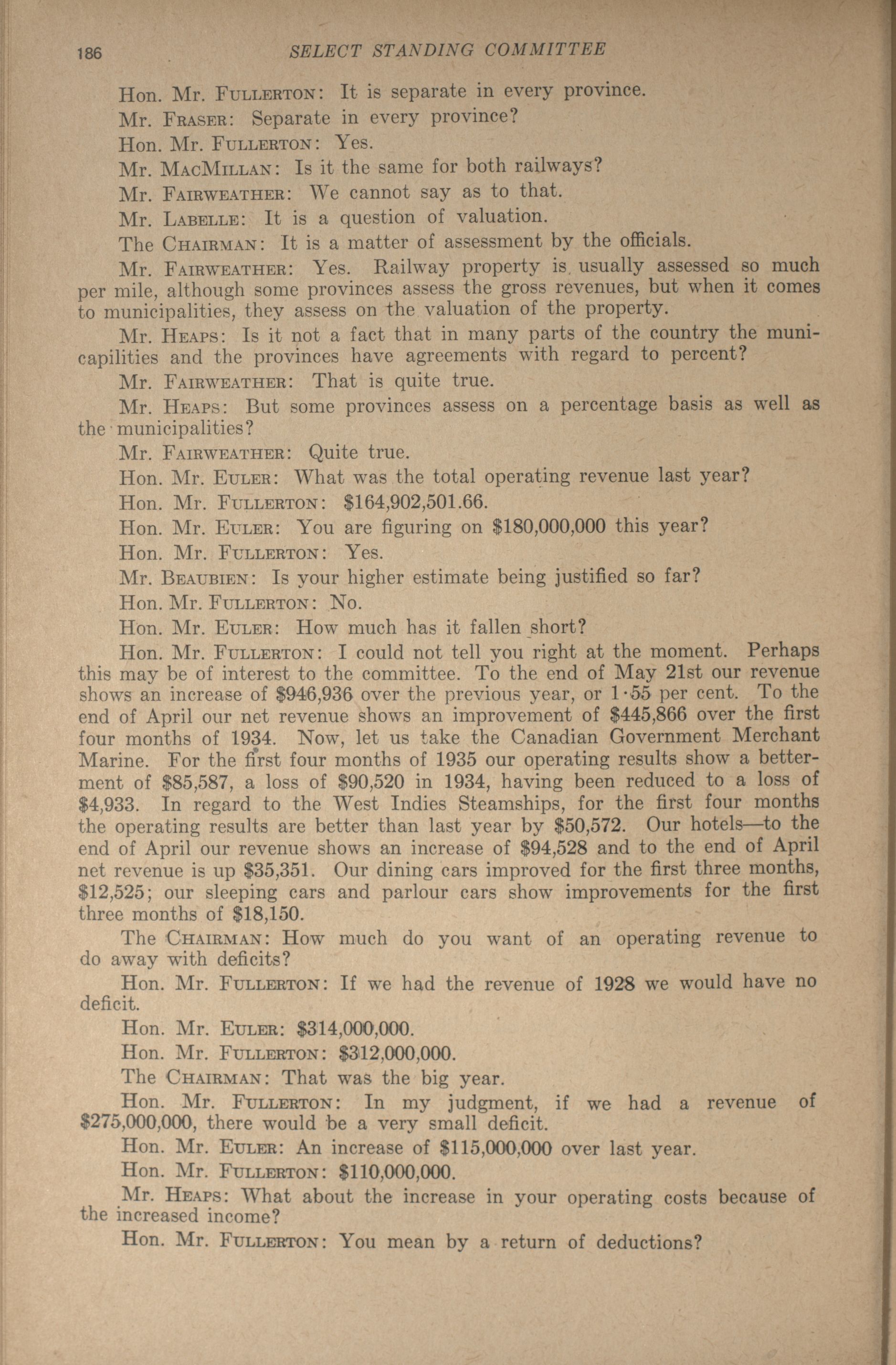 186 SELECT STANDING COMMITTEE

Hon. Mr. FULLERTON: It is separate in every province.

Mr. FRASER: Separate in every province?

Hon. Mr. FULLERTON: Yes.

Mr. MACMILLAN: Is it the same for both railways?

Mr. FAIRWEATHER: We cannot say as to that.

Mr. LABELLE: It is a question of valuation.

The CHAIRMAN: It is a matter of assessment by the officials.

Mr. FAIRWEATHER: Yes. Railway property is usually assessed so much per mile, although some provinces assess the gross revenues, but when it comes to municipalities, they assess on the valuation of the property.

Mr. HEAPS: Is it not a fact that in many parts of the country the municapilities and the provinces have agreements with regard to percent?

Mr. FAIRWEATHER: That is quite true.

Mr. HEAPS: But some provinces assess on a percentage basis as well as the municipalities?

Mr. FAIRWEATHER: Quite true.

Hon. Mr. EULER: What was the total operating revenue last year?

Hon. Mr. FULLERTON: $164,902,501.66.

Hon. Mr. EULER: You are figuring on $180,000,000 this year?

Hon. Mr. FULLERTON: Yes.

Mr. BEAUBIEN: Is your higher estimate being justified so far?

Hon. Mr. FULLERTON: No.

Hon. Mr. EULER: How much has it fallen short?

Hon. Mr. FULLERTON: I could not tell you right at the moment. Perhaps this may be of interest to the committee. To the end of May 21st our revenue shows an increase of $946,936 over the previous year, or 1·55 per cent. To the end of April our net revenue shows an improvement of $445,866 over the first four months of 1934. Now, let us take the Canadian Government Merchant Marine. For the first four months of 1935 our operating results show a betterment of $85,587, a loss of $90,520 in 1934, having been reduced to a loss of $4,933. In regard to the West Indies Steamships, for the first four months the operating results are better than last year by $50,572. Our hotels—to the end of April our revenue shows an increase of $94,528 and to the end of April net revenue is up $35,351. Our dining cars improved for the first three months, $12,525; our sleeping cars and parlour cars show improvements for the first three months of $18,150.

The CHAIRMAN: How much do you want of an operating revenue to do away with deficits?

Hon. Mr. FULLERTON: If we had the revenue of 1928 we would have no deficit.

Hon. Mr. EULER: $314,000,000.

Hon. Mr. FULLERTON: $312,000,000.

The CHAIRMAN: That was the big year.

Hon. Mr. FULLERTON: In my judgment, if we had a revenue of $275,000,000, there would be a very small deficit.

Hon. Mr. EULER: An increase of $115,000,000 over last year.

Hon. Mr. FULLERTON: $110,000,000.

Mr. HEAPS: What about the increase in your operating costs because of the increased income?

Hon. Mr. FULLERTON: You mean by a return of deductions?